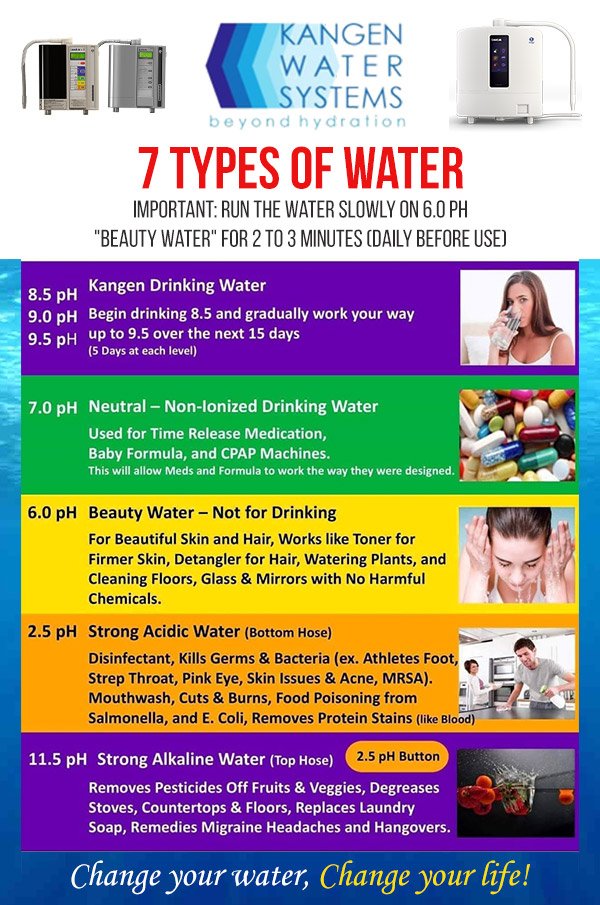 KANGEN
WATER
SYSTEMS
beyond hydration

7 TYPES OF WATER

IMPORTANT: RUN THE WATER SLOWLY ON 6.0 PH "BEAUTY WATER" FOR 2 TO 3 MINUTES (DAILY BEFORE USE)

8.5 pH
9.0 pH
9.5 pH

Kangen Drinking Water

Begin drinking 8.5 and gradually work your way up to 9.5 over the next 15 days
(5 Days at each level)

7.0 pH Neutral – Non-Ionized Drinking Water

Used for Time Release Medication, Baby Formula, and CPAP Machines.
This will allow Meds and Formula to work the way they were designed.

6.0 pH Beauty Water – Not for Drinking

For Beautiful Skin and Hair, Works like Toner for Firmer Skin, Detangler for Hair, Watering Plants, and Cleaning Floors, Glass & Mirrors with No Harmful Chemicals.

2.5 pH Strong Acidic Water (Bottom Hose)

Disinfectant, Kills Germs & Bacteria (ex. Athletes Foot, Strep Throat, Pink Eye, Skin Issues & Acne, MRSA). Mouthwash, Cuts & Burns, Food Poisoning from Salmonella, and E. Coli, Removes Protein Stains (like Blood)

11.5 pH Strong Alkaline Water (Top Hose) 2.5 pH Button

Removes Pesticides Off Fruits & Veggies, Degreases Stoves, Countertops & Floors, Replaces Laundry Soap, Remedies Migraine Headaches and Hangovers.

Change your water, Change your life!